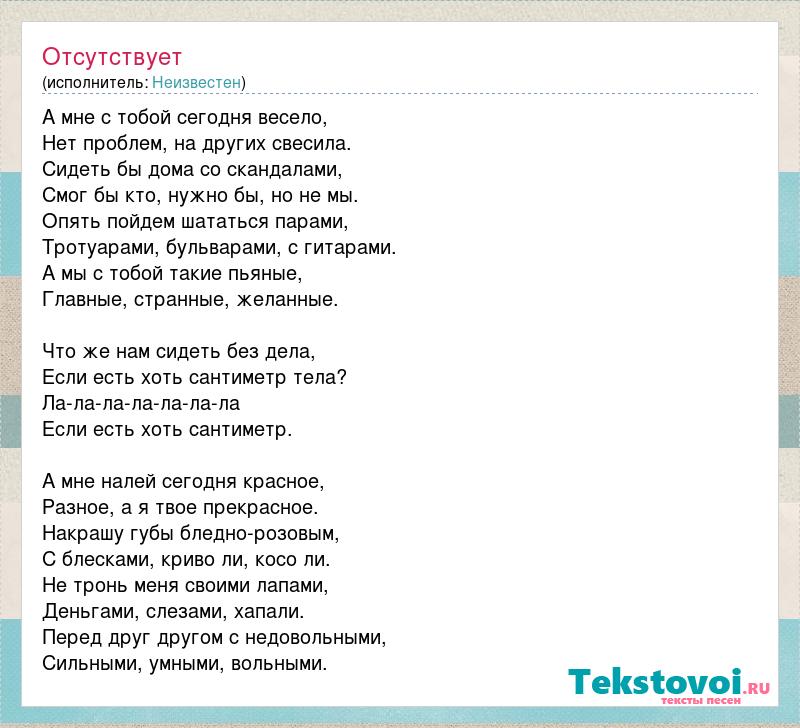 Отсутствует
(исполнитель: Неизвестен)

А мне с тобой сегодня весело,
Нет проблем, на других свесила.
Сидеть бы дома со скандалами,
Смог бы кто, нужно бы, но не мы.
Опять пойдем шататься парами,
Тротуарами, бульварами, с гитарами.
А мы с тобой такие пьяные,
Главные, странные, желанные.

Что же нам сидеть без дела,
Если есть хоть сантиметр тела?
Ла-ла-ла-ла-ла-ла-ла
Если есть хоть сантиметр.

А мне налей сегодня красное,
Разное, а я твое прекрасное.
Накрашу губы бледно-розовым,
С блесками, криво ли, косо ли.
Не тронь меня своими лапами,
Деньгами, слезами, хапали.
Перед друг другом с недовольными,
Сильными, умными, вольными.

Tekstovoi.RU
тексты песен